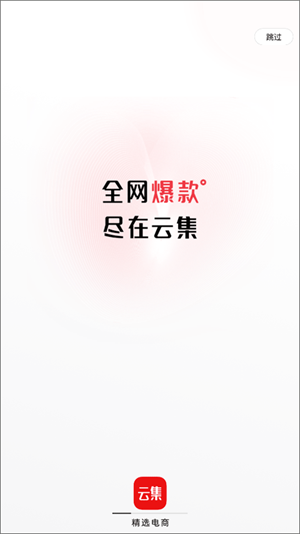 跳过

全网爆款°
尽在云集

云集
精选电商